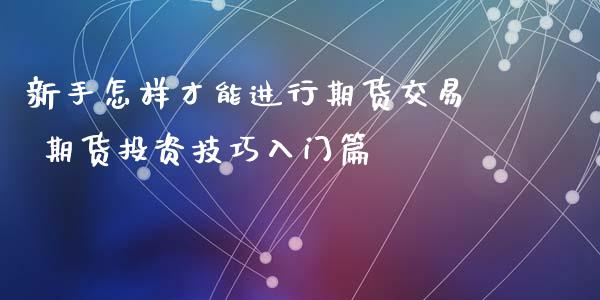 新手怎样才能进行期货交易

期货投资技巧入门篇